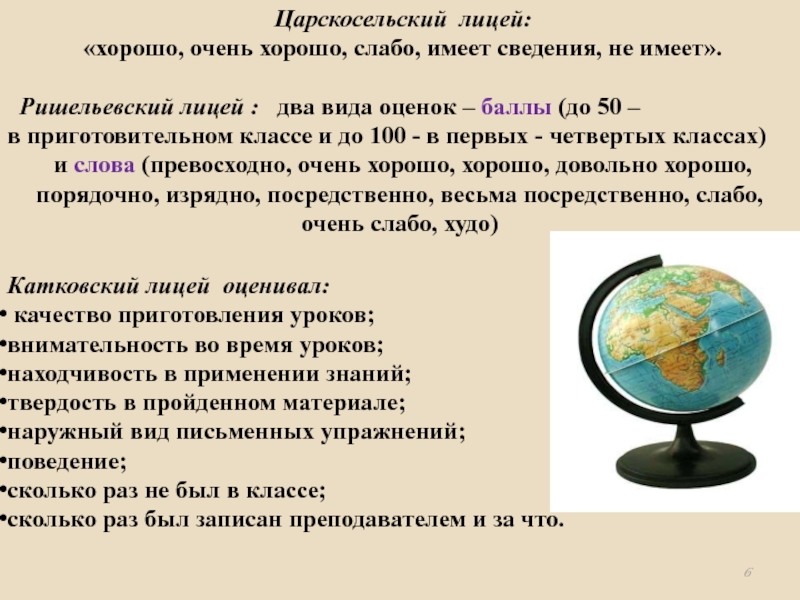 Царскосельский лицей:
«хорошо, очень хорошо, слабо, имеет сведения, не имеет».

Ришельевский лицей : два вида оценок – баллы (до 50 – в приготовительном классе и до 100 - в первых - четвертых классах) и слова (превосходно, очень хорошо, хорошо, довольно хорошо, порядочно, изрядно, посредственно, весьма посредственно, слабо, очень слабо, худо)

Катковский лицей оценивал:
• качество приготовления уроков;
•внимательность во время уроков;
•находчивость в применении знаний;
•твердость в пройденном материале;
•наружный вид письменных упражнений;
•поведение;
•сколько раз не был в классе;
•сколько раз был записан преподавателем и за что.

6